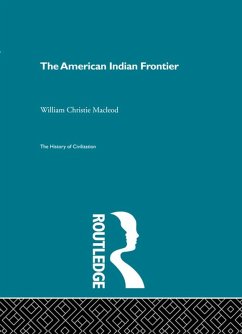 The American Indian Frontier

William Christie Macleod

The History of Civilization

ROUTLEDGE